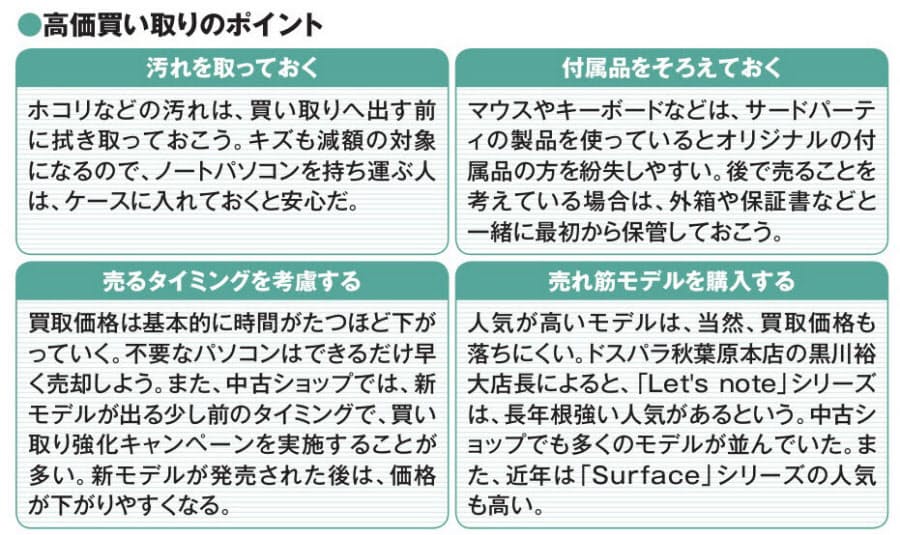 ●高価買い取りのポイント

汚れを取っておく

ホコリなどの汚れは、買い取りへ出す前に拭き取っておこう。キズも減額の対象になるので、ノートパソコンを持ち運ぶ人は、ケースに入れておくと安心だ。

付属品をそろえておく

マウスやキーボードなどは、サードパーティの製品を使っているとオリジナルの付属品の方を紛失しやすい。後で売ることを考えている場合は、外箱や保証書などと一緒に最初から保管しておこう。

売るタイミングを考慮する

買取価格は基本的に時間がたつほど下がっていく。不要なパソコンはできるだけ早く売却しよう。また、中古ショップでは、新モデルが出る少し前のタイミングで、買い取り強化キャンペーンを実施することが多い。新モデルが発売された後は、価格が下がりやすくなる。

売れ筋モデルを購入する

人気が高いモデルは、当然、買取価格も落ちにくい。ドスパラ秋葉原本店の黒川裕大店長によると、「Let's note」シリーズは、長年根強い人気があるという。中古ショップでも多くのモデルが並んでいた。また、近年は「Surface」シリーズの人気も高い。